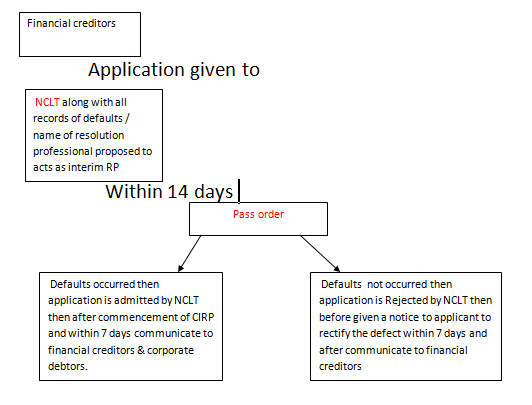 Financial creditors

Application given to

NCLT along with all records of defaults / name of resolution professional proposed to acts as interim RP

Within 14 days

Pass order

Defaults occurred then application is admitted by NCLT then after commencement of CIRP and within 7 days communicate to financial creditors & corporate debtors.

Defaults not occurred then application is Rejected by NCLT then before given a notice to applicant to rectify the defect within 7 days and after communicate to financial creditors